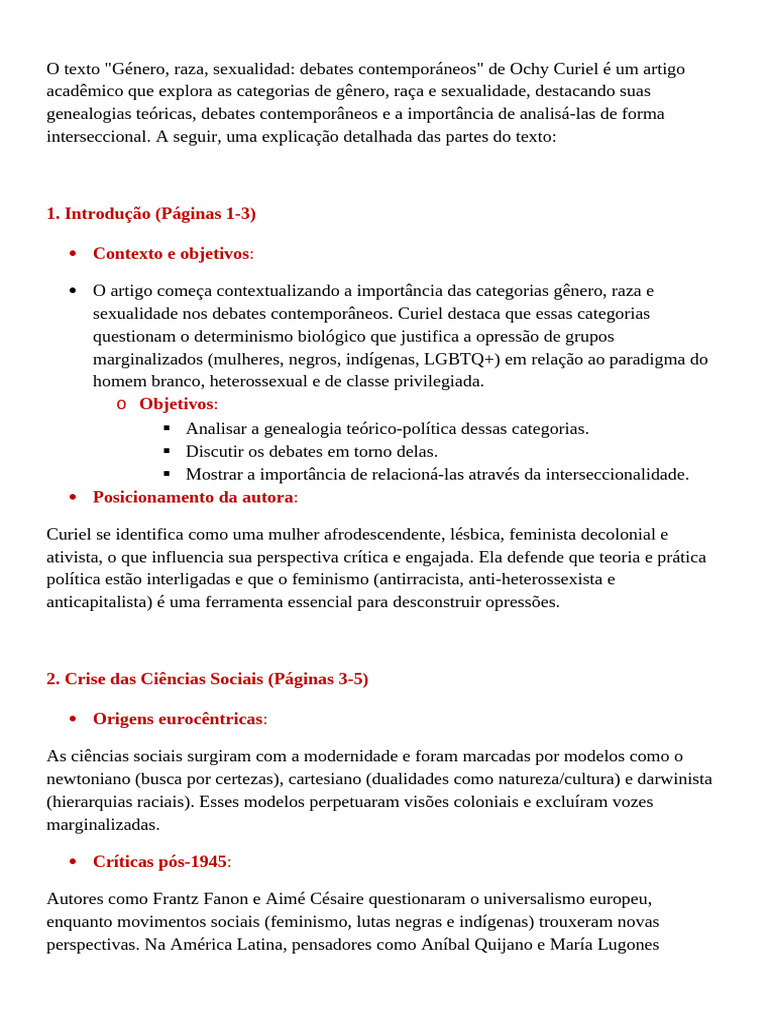 O texto "Género, raza, sexualidad: debates contemporáneos" de Ochy Curiel é um artigo acadêmico que explora as categorias de gênero, raça e sexualidade, destacando suas genealogias teóricas, debates contemporâneos e a importância de analisá-las de forma interseccional. A seguir, uma explicação detalhada das partes do texto:

1. Introdução (Páginas 1-3)

• Contexto e objetivos:

• O artigo começa contextualizando a importância das categorias gênero, raza e sexualidade nos debates contemporâneos. Curiel destaca que essas categorias questionam o determinismo biológico que justifica a opressão de grupos marginalizados (mulheres, negros, indígenas, LGBTQ+) em relação ao paradigma do homem branco, heterossexual e de classe privilegiada.
  o Objetivos:
    ▪ Analisar a genealogia teórico-política dessas categorias.
    ▪ Discutir os debates em torno delas.
    ▪ Mostrar a importância de relacioná-las através da interseccionalidade.
• Posicionamento da autora:

Curiel se identifica como uma mulher afrodescendente, lésbica, feminista decolonial e ativista, o que influencia sua perspectiva crítica e engajada. Ela defende que teoria e prática política estão interligadas e que o feminismo (antirracista, anti-heterossexista e anticapitalista) é uma ferramenta essencial para desconstruir opressões.

2. Crise das Ciências Sociais (Páginas 3-5)

• Origens eurocêntricas:

As ciências sociais surgiram com a modernidade e foram marcadas por modelos como o newtoniano (busca por certezas), cartesiano (dualidades como natureza/cultura) e darwinista (hierarquias raciais). Esses modelos perpetuaram visões coloniais e excluíram vozes marginalizadas.

• Críticas pós-1945:

Autores como Frantz Fanon e Aimé Césaire questionaram o universalismo europeu, enquanto movimentos sociais (feminismo, lutas negras e indígenas) trouxeram novas perspectivas. Na América Latina, pensadores como Aníbal Quijano e María Lugones